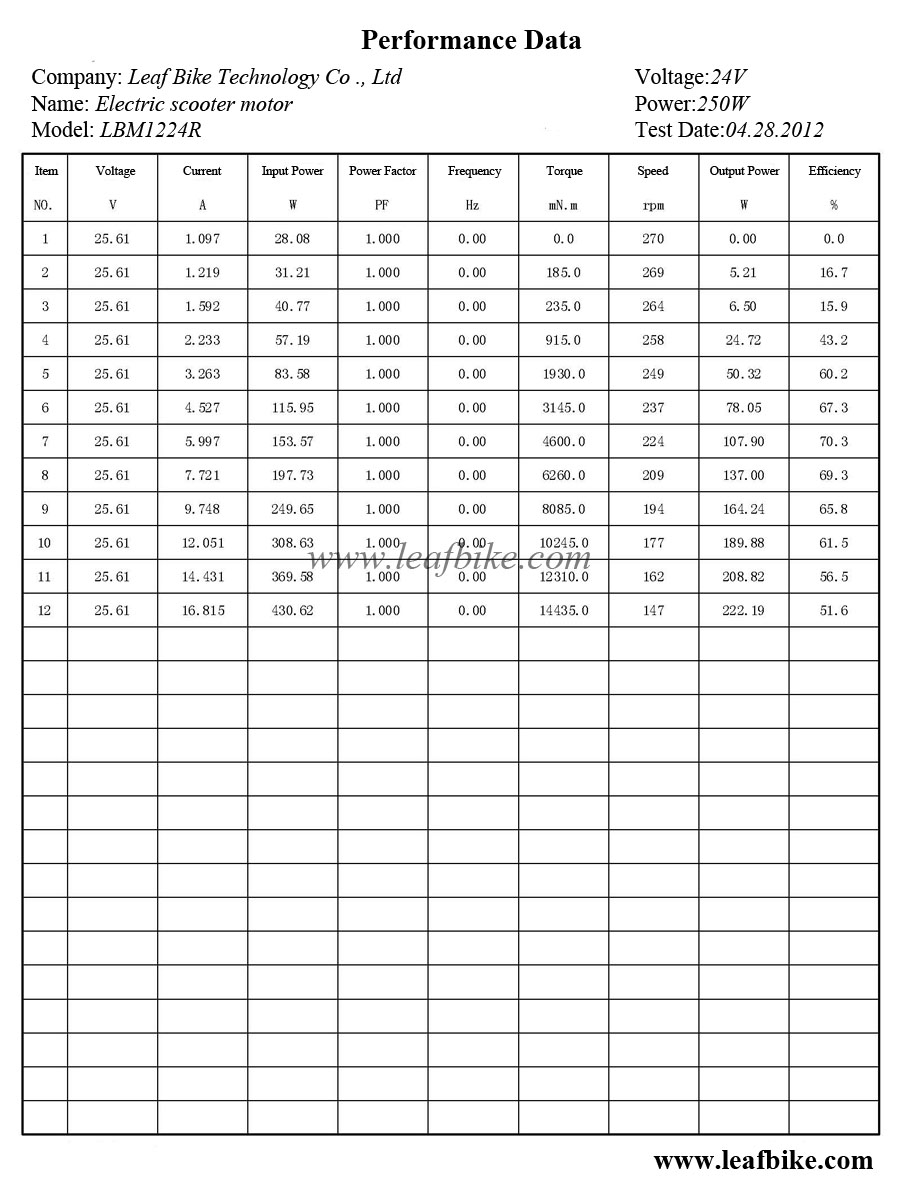 Performance Data

Company: Leaf Bike Technology Co ., Ltd
Name: Electric scooter motor
Model: LBM1224R

Voltage:24V
Power:250W
Test Date:04.28.2012

| Item NO. | Voltage V | Current A | Input Power W | Power Factor PF | Frequency Hz | Torque mN.m | Speed rpm | Output Power W | Efficiency % |
|---|---|---|---|---|---|---|---|---|---|
| 1 | 25.61 | 1.097 | 28.08 | 1.000 | 0.00 | 0.0 | 270 | 0.00 | 0.0 |
| 2 | 25.61 | 1.219 | 31.21 | 1.000 | 0.00 | 185.0 | 269 | 5.21 | 16.7 |
| 3 | 25.61 | 1.592 | 40.77 | 1.000 | 0.00 | 235.0 | 264 | 6.50 | 15.9 |
| 4 | 25.61 | 2.233 | 57.19 | 1.000 | 0.00 | 915.0 | 258 | 24.72 | 43.2 |
| 5 | 25.61 | 3.263 | 83.58 | 1.000 | 0.00 | 1930.0 | 249 | 50.32 | 60.2 |
| 6 | 25.61 | 4.527 | 115.95 | 1.000 | 0.00 | 3145.0 | 237 | 78.05 | 67.3 |
| 7 | 25.61 | 5.997 | 153.57 | 1.000 | 0.00 | 4600.0 | 224 | 107.90 | 70.3 |
| 8 | 25.61 | 7.721 | 197.73 | 1.000 | 0.00 | 6260.0 | 209 | 137.00 | 69.3 |
| 9 | 25.61 | 9.748 | 249.65 | 1.000 | 0.00 | 8085.0 | 194 | 164.24 | 65.8 |
| 10 | 25.61 | 12.051 | 308.63 | 1.000 | 0.00 | 10245.0 | 177 | 189.88 | 61.5 |
| 11 | 25.61 | 14.431 | 369.58 | 1.000 | 0.00 | 12310.0 | 162 | 208.82 | 56.5 |
| 12 | 25.61 | 16.815 | 430.62 | 1.000 | 0.00 | 14435.0 | 147 | 222.19 | 51.6 |

www.leafbike.com

www.leafbike.com